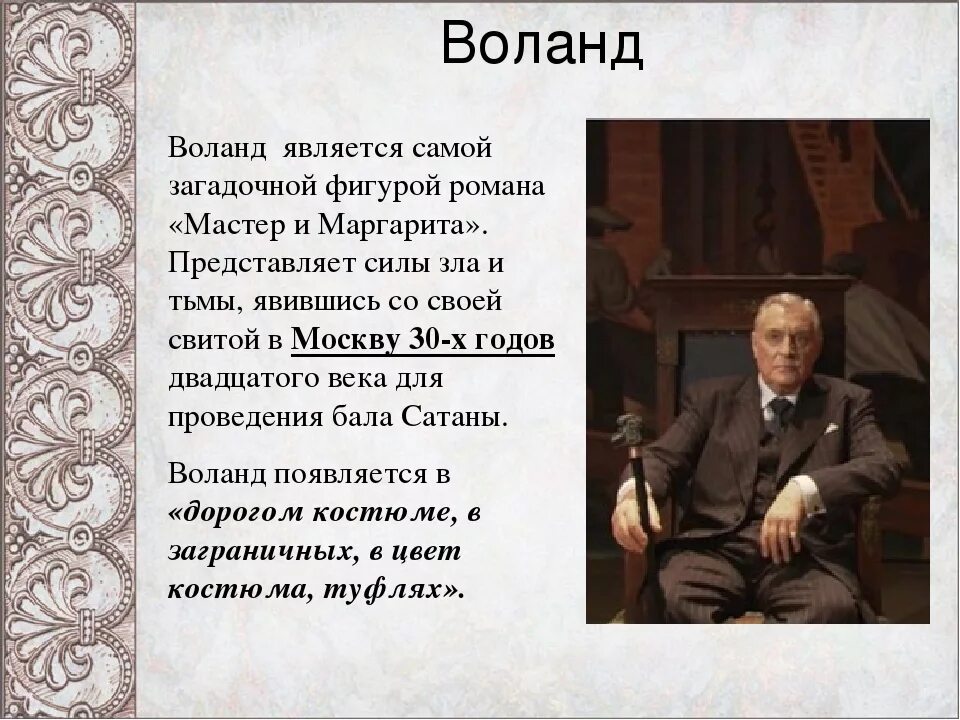 Воланд

Воланд является самой загадочной фигурой романа «Мастер и Маргарита». Представляет силы зла и тьмы, явившись со своей свитой в Москву 30-х годов двадцатого века для проведения бала Сатаны.

Воланд появляется в «дорогом костюме, в заграничных, в цвет костюма, туфлях».